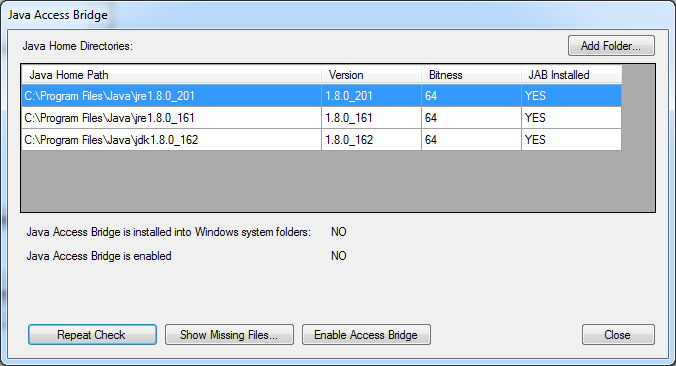 Java Access Bridge

Java Home Directories:

Add Folder...

| Java Home Path | Version | Bitness | JAB Installed |
|---|---|---|---|
| C:\Program Files\Java\jre1.8.0_201 | 1.8.0_201 | 64 | YES |
| C:\Program Files\Java\jre1.8.0_161 | 1.8.0_161 | 64 | YES |
| C:\Program Files\Java\jdk1.8.0_162 | 1.8.0_162 | 64 | YES |

Java Access Bridge is installed into Windows system folders: NO

Java Access Bridge is enabled NO

Repeat Check

Show Missing Files...

Enable Access Bridge

Close